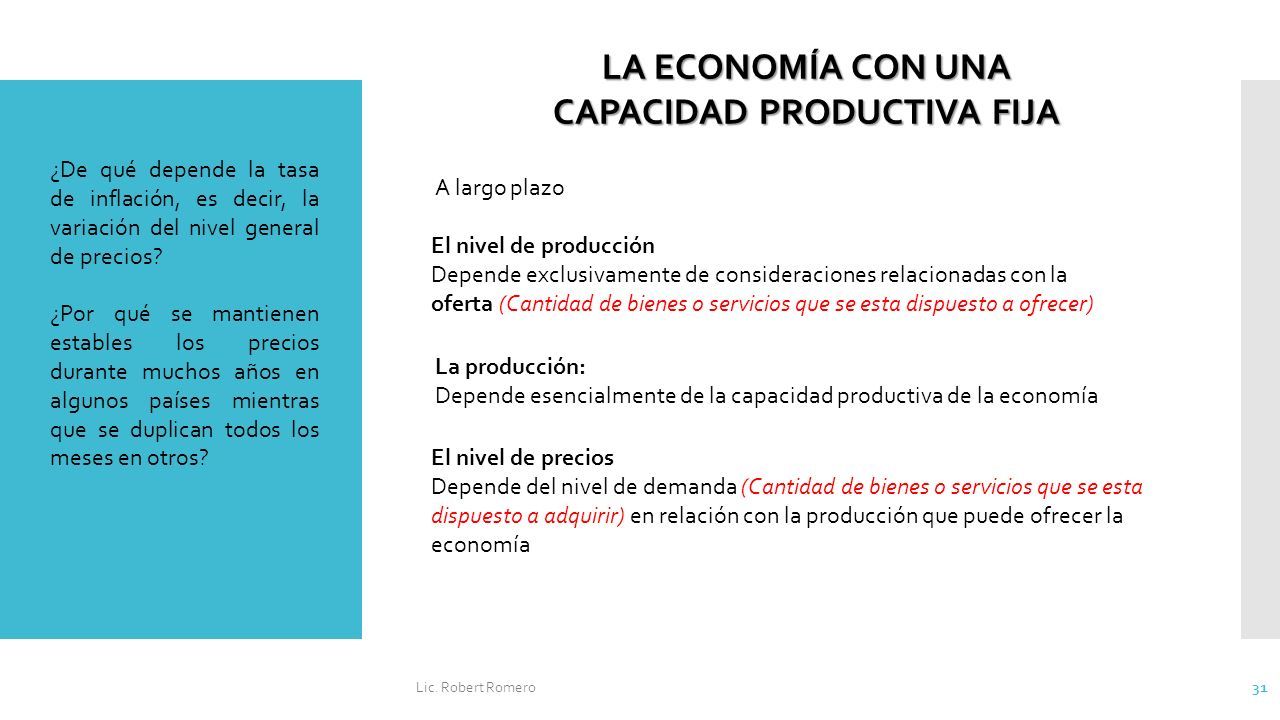 LA ECONOMÍA CON UNA CAPACIDAD PRODUCTIVA FIJA

¿De qué depende la tasa de inflación, es decir, la variación del nivel general de precios?

¿Por qué se mantienen estables los precios durante muchos años en algunos países mientras que se duplican todos los meses en otros?

A largo plazo

El nivel de producción
Depende exclusivamente de consideraciones relacionadas con la oferta (Cantidad de bienes o servicios que se esta dispuesto a ofrecer)

La producción:
Depende esencialmente de la capacidad productiva de la economía

El nivel de precios
Depende del nivel de demanda (Cantidad de bienes o servicios que se esta dispuesto a adquirir) en relación con la producción que puede ofrecer la economía

Lic. Robert Romero

31